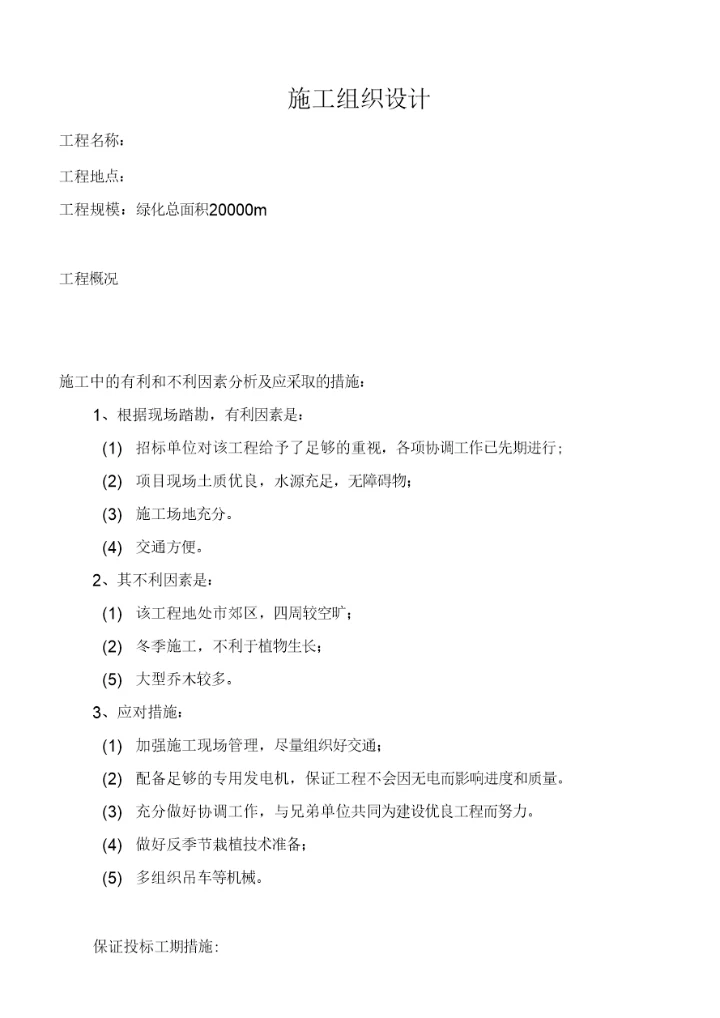 施工组织设计

工程名称：

工程地点：

工程规模：绿化总面积20000m

工程概况

施工中的有利和不利因素分析及应采取的措施：

1、根据现场踏勘，有利因素是：

(1) 招标单位对该工程给予了足够的重视，各项协调工作已先期进行；

(2) 项目现场土质优良，水源充足，无障碍物；

(3) 施工场地充分。

(4) 交通方便。

2、其不利因素是：

(1) 该工程地处市郊区，四周较空旷；

(2) 冬季施工，不利于植物生长；

(5) 大型乔木较多。

3、应对措施：

(1) 加强施工现场管理，尽量组织好交通；

(2) 配备足够的专用发电机，保证工程不会因无电而影响进度和质量。

(3) 充分做好协调工作，与兄弟单位共同为建设优良工程而努力。

(4) 做好反季节栽植技术准备；

(5) 多组织吊车等机械。

保证投标工期措施：